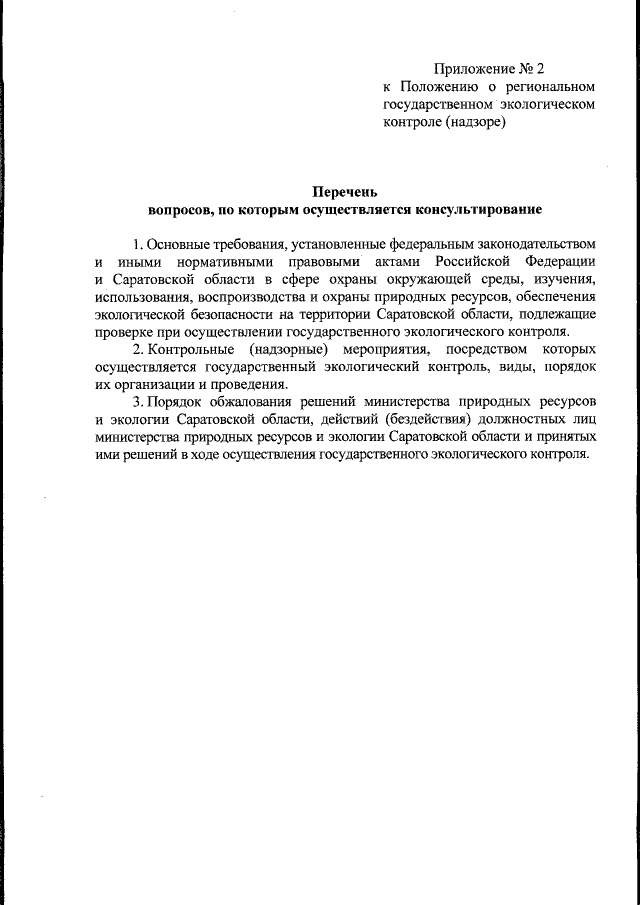 Приложение № 2
к Положению о региональном государственном экологическом контроле (надзоре)

Перечень
вопросов, по которым осуществляется консультирование

1. Основные требования, установленные федеральным законодательством и иными нормативными правовыми актами Российской Федерации и Саратовской области в сфере охраны окружающей среды, изучения, использования, воспроизводства и охраны природных ресурсов, обеспечения экологической безопасности на территории Саратовской области, подлежащие проверке при осуществлении государственного экологического контроля.

2. Контрольные (надзорные) мероприятия, посредством которых осуществляется государственный экологический контроль, виды, порядок их организации и проведения.

3. Порядок обжалования решений министерства природных ресурсов и экологии Саратовской области, действий (бездействия) должностных лиц министерства природных ресурсов и экологии Саратовской области и принятых ими решений в ходе осуществления государственного экологического контроля.